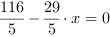 $\frac{116}{5} - \frac{29}{5} \cdot x = 0$